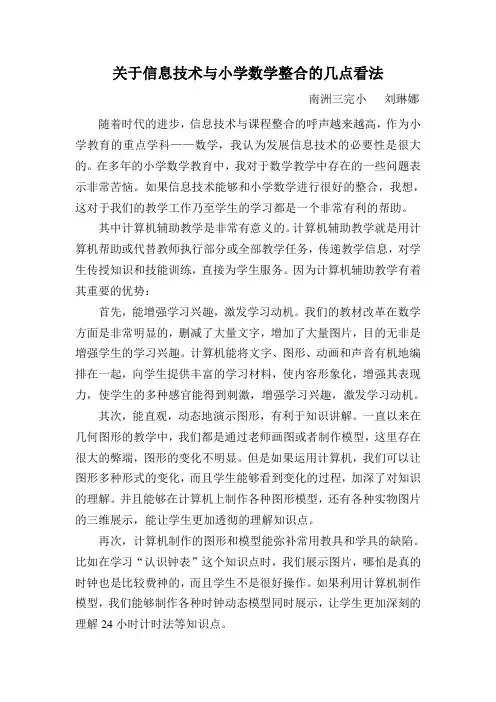 关于信息技术与小学数学整合的几点看法

南洲三完小　刘琳娜

随着时代的进步，信息技术与课程整合的呼声越来越高，作为小学教育的重点学科——数学，我认为发展信息技术的必要性是很大的。在多年的小学数学教育中，我对于数学教学中存在的一些问题表示非常苦恼。如果信息技术能够和小学数学进行很好的整合，我想，这对于我们的教学工作乃至学生的学习都是一个非常有利的帮助。

其中计算机辅助教学是非常有意义的。计算机辅助教学就是用计算机帮助或代替教师执行部分或全部教学任务，传递教学信息，对学生传授知识和技能训练，直接为学生服务。因为计算机辅助教学有着其重要的优势：

首先，能增强学习兴趣，激发学习动机。我们的教材改革在数学方面是非常明显的，删减了大量文字，增加了大量图片，目的无非是增强学生的学习兴趣。计算机能将文字、图形、动画和声音有机地编排在一起，向学生提供丰富的学习材料，使内容形象化，增强其表现力，使学生的多种感官能得到刺激，增强学习兴趣，激发学习动机。

其次，能直观，动态地演示图形，有利于知识讲解。一直以来在几何图形的教学中，我们都是通过老师画图或者制作模型，这里存在很大的弊端，图形的变化不明显。但是如果运用计算机，我们可以让图形多种形式的变化，而且学生能够看到变化的过程，加深了对知识的理解。并且能够在计算机上制作各种图形模型，还有各种实物图片的三维展示，能让学生更加透彻的理解知识点。

再次，计算机制作的图形和模型能弥补常用教具和学具的缺陷。比如在学习“认识钟表”这个知识点时，我们展示图片，哪怕是真的时钟也是比较费神的，而且学生不是很好操作。如果利用计算机制作模型，我们能够制作各种时钟动态模型同时展示，让学生更加深刻的理解 24 小时计时法等知识点。